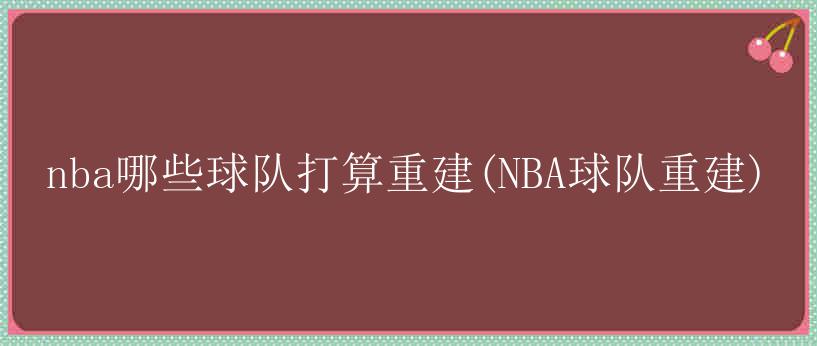 nba哪些球队打算重建(NBA球队重建)